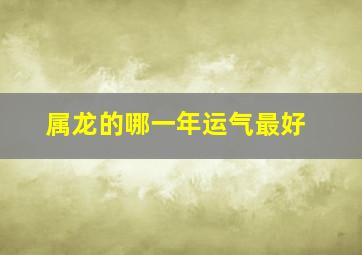 属龙的哪一年运气最好